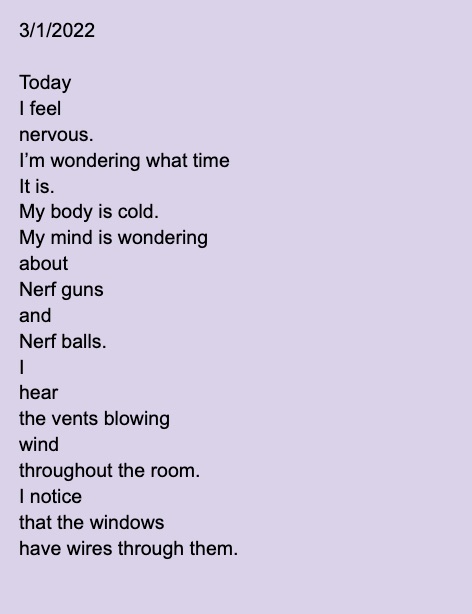 3/1/2022

Today
I feel
nervous.
I'm wondering what time
It is.
My body is cold.
My mind is wondering
about
Nerf guns
and
Nerf balls.
I
hear
the vents blowing
wind
throughout the room.
I notice
that the windows
have wires through them.